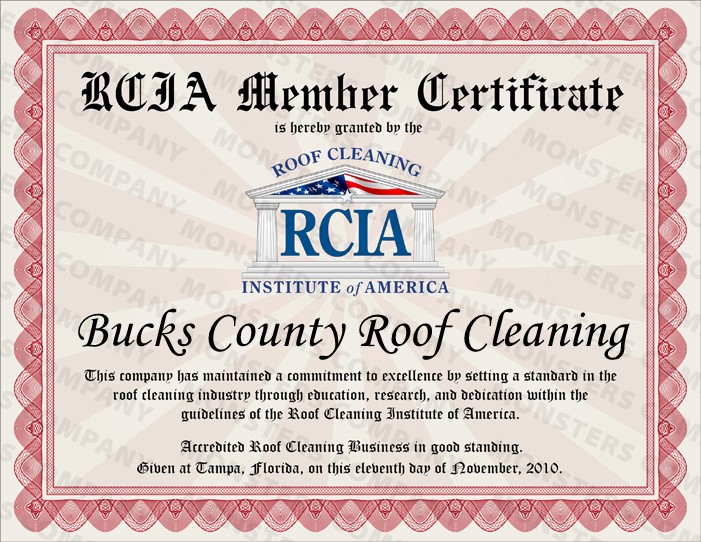 RCIA Member Certificate

is hereby granted by the

ROOF CLEANING

RCIA

INSTITUTE of AMERICA

Bucks County Roof Cleaning

This company has maintained a commitment to excellence by setting a standard in the roof cleaning industry through education, research, and dedication within the guidelines of the Roof Cleaning Institute of America.

Accredited Roof Cleaning Business in good standing.
Given at Tampa, Florida, on this eleventh day of November, 2010.

MONSTERS COMPANY